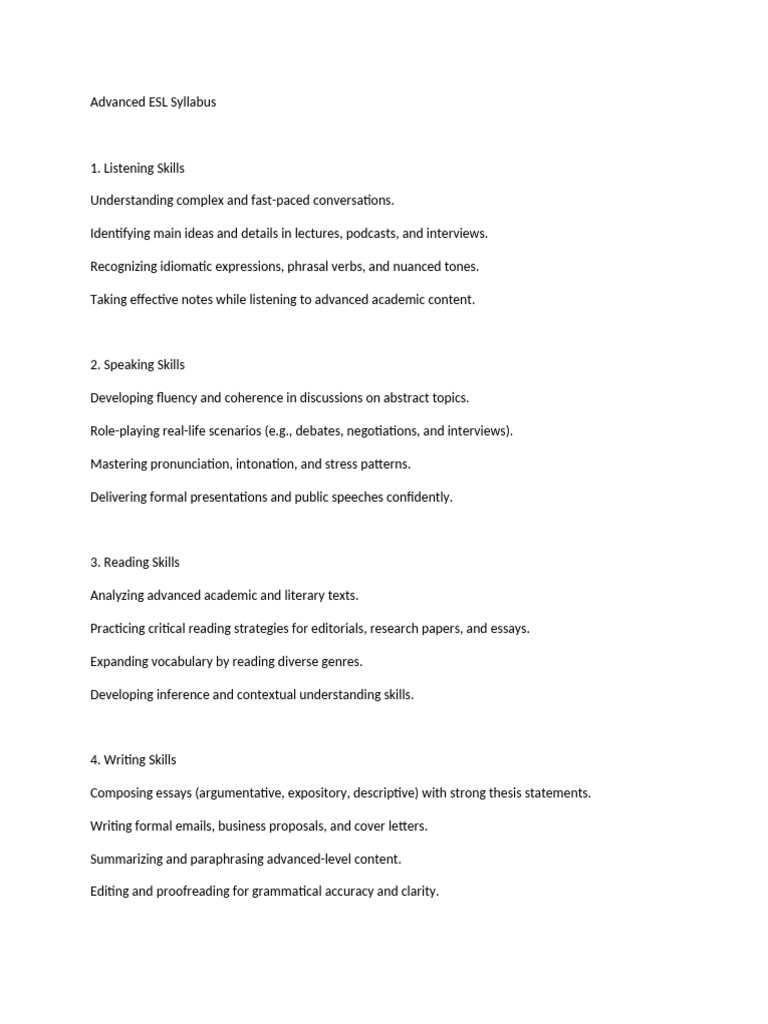 Advanced ESL Syllabus

1. Listening Skills

Understanding complex and fast-paced conversations.

Identifying main ideas and details in lectures, podcasts, and interviews.

Recognizing idiomatic expressions, phrasal verbs, and nuanced tones.

Taking effective notes while listening to advanced academic content.

2. Speaking Skills

Developing fluency and coherence in discussions on abstract topics.

Role-playing real-life scenarios (e.g., debates, negotiations, and interviews).

Mastering pronunciation, intonation, and stress patterns.

Delivering formal presentations and public speeches confidently.

3. Reading Skills

Analyzing advanced academic and literary texts.

Practicing critical reading strategies for editorials, research papers, and essays.

Expanding vocabulary by reading diverse genres.

Developing inference and contextual understanding skills.

4. Writing Skills

Composing essays (argumentative, expository, descriptive) with strong thesis statements.

Writing formal emails, business proposals, and cover letters.

Summarizing and paraphrasing advanced-level content.

Editing and proofreading for grammatical accuracy and clarity.